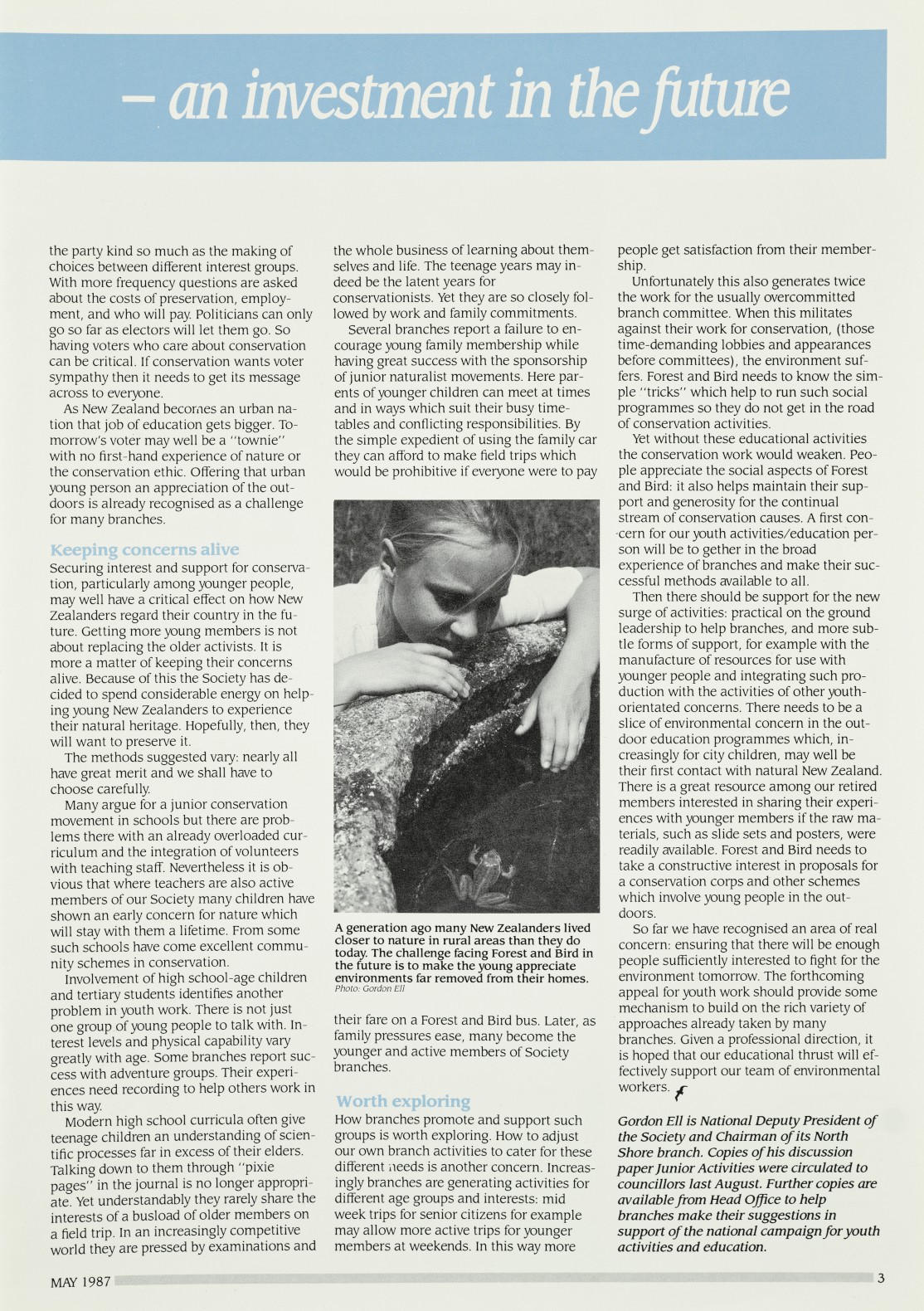 – an investment in the future

the party kind so much as the making of choices between different interest groups. With more frequency questions are asked about the costs of preservation, employment, and who will pay. Politicians can only go so far as electors will let them go. So having voters who care about conservation can be critical. If conservation wants voter sympathy then it needs to get its message across to everyone.

As New Zealand becomes an urban nation that job of education gets bigger. Tomorrow's voter may well be a "townie" with no first-hand experience of nature or the conservation ethic. Offering that urban young person an appreciation of the outdoors is already recognised as a challenge for many branches.

Keeping concerns alive

Securing interest and support for conservation, particularly among younger people, may well have a critical effect on how New Zealanders regard their country in the future. Getting more young members is not about replacing the older activists. It is more a matter of keeping their concerns alive. Because of this the Society has decided to spend considerable energy on helping young New Zealanders to experience their natural heritage. Hopefully, then, they will want to preserve it.

The methods suggested vary: nearly all have great merit and we shall have to choose carefully.

Many argue for a junior conservation movement in schools but there are problems there with an already overloaded curriculum and the integration of volunteers with teaching staff. Nevertheless it is obvious that where teachers are also active members of our Society many children have shown an early concern for nature which will stay with them a lifetime. From some such schools have come excellent community schemes in conservation.

Involvement of high school-age children and tertiary students identifies another problem in youth work. There is not just one group of young people to talk with. Interest levels and physical capability vary greatly with age. Some branches report success with adventure groups. Their experiences need recording to help others work in this way.

Modern high school curricula often give teenage children an understanding of scientific processes far in excess of their elders. Talking down to them through "pixie pages" in the journal is no longer appropriate. Yet understandably they rarely share the interests of a busload of older members on a field trip. In an increasingly competitive world they are pressed by examinations and the whole business of learning about themselves and life. The teenage years may indeed be the latent years for conservationists. Yet they are so closely followed by work and family commitments.

Several branches report a failure to encourage young family membership while having great success with the sponsorship of junior naturalist movements. Here parents of younger children can meet at times and in ways which suit their busy timetables and conflicting responsibilities. By the simple expedient of using the family car they can afford to make field trips which would be prohibitive if everyone were to pay

A generation ago many New Zealanders lived closer to nature in rural areas than they do today. The challenge facing Forest and Bird in the future is to make the young appreciate environments far removed from their homes.
Photo: Gordon Ell

their fare on a Forest and Bird bus. Later, as family pressures ease, many become the younger and active members of Society branches.

Worth exploring

How branches promote and support such groups is worth exploring. How to adjust our own branch activities to cater for these different needs is another concern. Increasingly branches are generating activities for different age groups and interests: mid week trips for senior citizens for example may allow more active trips for younger members at weekends. In this way more people get satisfaction from their membership.

Unfortunately this also generates twice the work for the usually overcommitted branch committee. When this militates against their work for conservation, (those time-demanding lobbies and appearances before committees), the environment suffers. Forest and Bird needs to know the simple "tricks" which help to run such social programmes so they do not get in the road of conservation activities.

Yet without these educational activities the conservation work would weaken. People appreciate the social aspects of Forest and Bird: it also helps maintain their support and generosity for the continual stream of conservation causes. A first concern for our youth activities/education person will be to gether in the broad experience of branches and make their successful methods available to all.

Then there should be support for the new surge of activities: practical on the ground leadership to help branches, and more subtle forms of support, for example with the manufacture of resources for use with younger people and integrating such production with the activities of other youth-orientated concerns. There needs to be a slice of environmental concern in the outdoor education programmes which, increasingly for city children, may well be their first contact with natural New Zealand. There is a great resource among our retired members interested in sharing their experiences with younger members if the raw materials, such as slide sets and posters, were readily available. Forest and Bird needs to take a constructive interest in proposals for a conservation corps and other schemes which involve young people in the outdoors.

So far we have recognised an area of real concern: ensuring that there will be enough people sufficiently interested to fight for the environment tomorrow. The forthcoming appeal for youth work should provide some mechanism to build on the rich variety of approaches already taken by many branches. Given a professional direction, it is hoped that our educational thrust will effectively support our team of environmental workers.

Gordon Ell is National Deputy President of the Society and Chairman of its North Shore branch. Copies of his discussion paper Junior Activities were circulated to councillors last August. Further copies are available from Head Office to help branches make their suggestions in support of the national campaign for youth activities and education.

MAY 1987

3